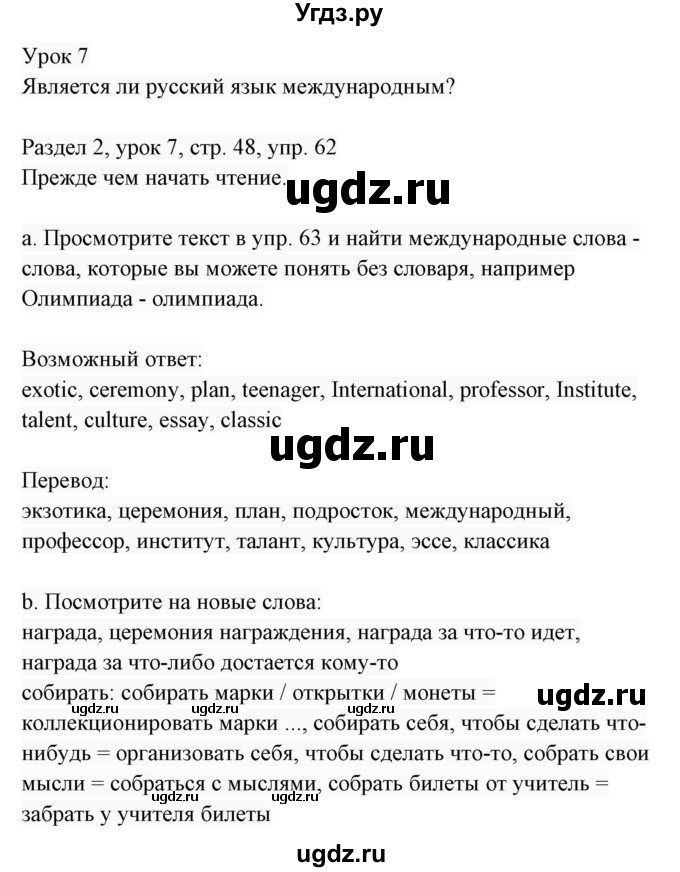 Угдз.ру

Урок 7
Является ли русский язык международным?

Раздел 2, урок 7, стр. 48, упр. 62
Прежде чем начать чтение.

ugdz.ru

a. Просмотрите текст в упр. 63 и найти международные слова - слова, которые вы можете понять без словаря, например Олимпиада - олимпиада.

Возможный ответ:
exotic, ceremony, plan, teenager, International, professor, Institute, talent, culture, essay, classic

ugdz.ru

Перевод:
экзотика, церемония, план, подросток, международный, профессор, институт, талант, культура, эссе, классика

b. Посмотрите на новые слова:
награда, церемония награждения, награда за что-то идет, награда за что-либо достается кому-то
собирать: собирать марки / открытки / монеты = коллекционировать марки ..., собирать себя, чтобы сделать что-нибудь = организовать себя, чтобы сделать что-то, собрать свои мысли = собраться с мыслями, собрать билеты от учитель = забрать у учителя билеты

ugdz.ru ugdz.ru ugdz.ru ugdz.ru ugdz.ru ugdz.ru

ugdz.ru